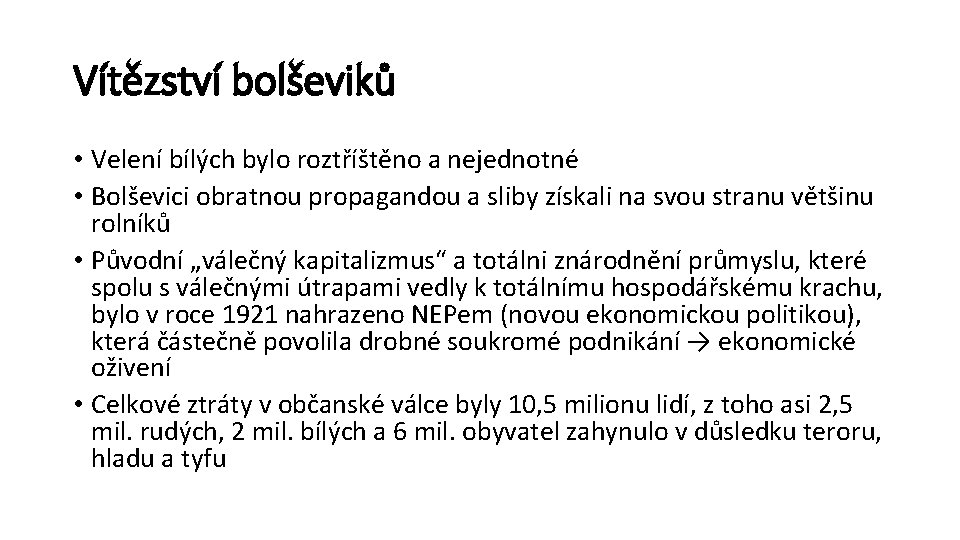 Vítězství bolševiků

• Velení bílých bylo roztříštěno a nejednotné
• Bolševici obratnou propagandou a sliby získali na svou stranu většinu rolníků
• Původní „válečný kapitalizmus“ a totálni znárodnění průmyslu, které spolu s válečnými útrapami vedly k totálnímu hospodářskému krachu, bylo v roce 1921 nahrazeno NEPem (novou ekonomickou politikou), která částečně povolila drobné soukromé podnikání → ekonomické oživení
• Celkové ztráty v občanské válce byly 10,5 milionu lidí, z toho asi 2,5 mil. rudých, 2 mil. bílých a 6 mil. obyvatel zahynulo v důsledku teroru, hladu a tyfu